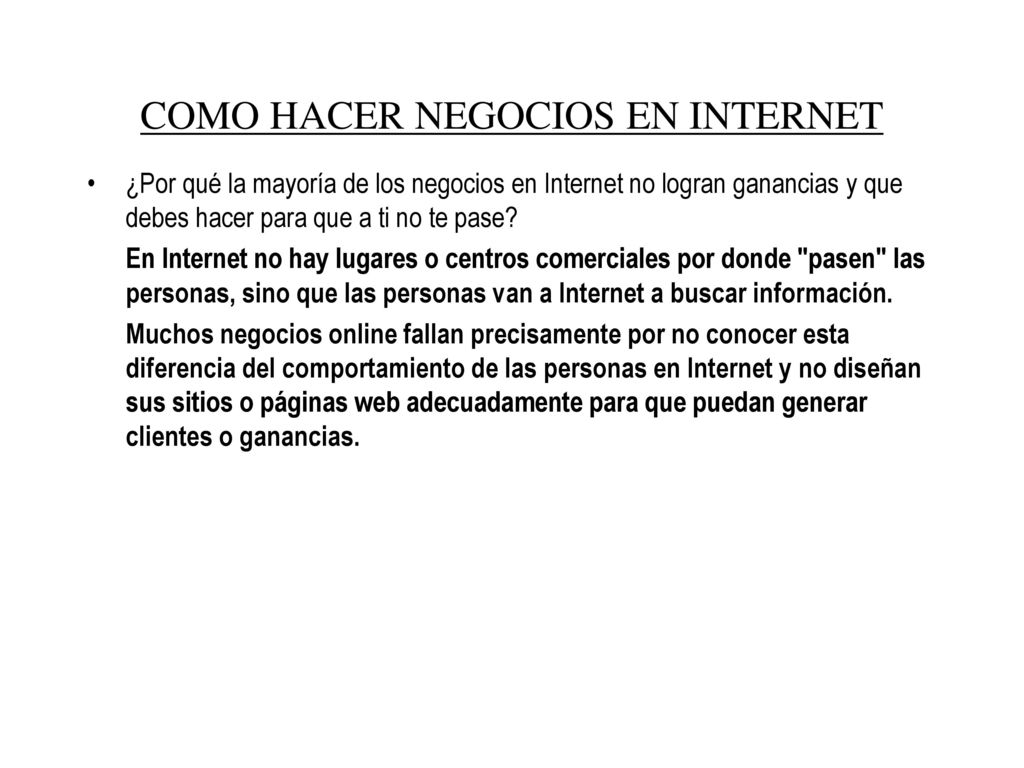 COMO HACER NEGOCIOS EN INTERNET

• ¿Por qué la mayoría de los negocios en Internet no logran ganancias y que debes hacer para que a ti no te pase?

En Internet no hay lugares o centros comerciales por donde "pasen" las personas, sino que las personas van a Internet a buscar información.

Muchos negocios online fallan precisamente por no conocer esta diferencia del comportamiento de las personas en Internet y no diseñan sus sitios o páginas web adecuadamente para que puedan generar clientes o ganancias.